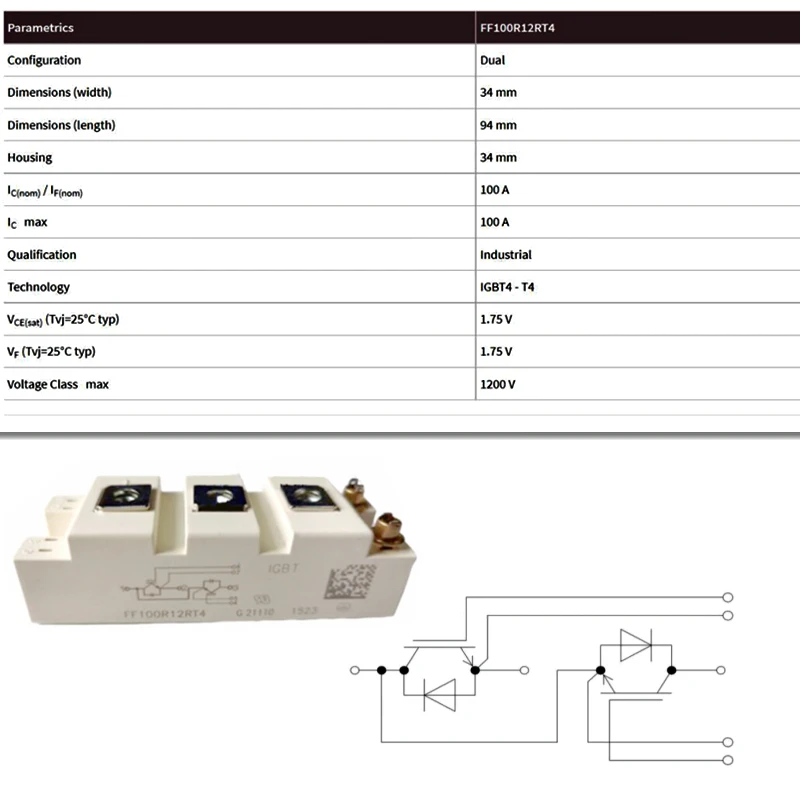 | Parametrics | FF100R12RT4 |
|---|---|
| Configuration | Dual |
| Dimensions (width) | 34 mm |
| Dimensions (length) | 94 mm |
| Housing | 34 mm |
| $I_{C(nom)}$ / $I_{F(nom)}$ | 100 A |
| $I_C$ max | 100 A |
| Qualification | Industrial |
| Technology | IGBT4 - T4 |
| $V_{CE(sat)}$ (Tvj=25°C typ) | 1.75 V |
| $V_F$ (Tvj=25°C typ) | 1.75 V |
| Voltage Class max | 1200 V |

IGBT
FF100R12RT4 G 21110 1523